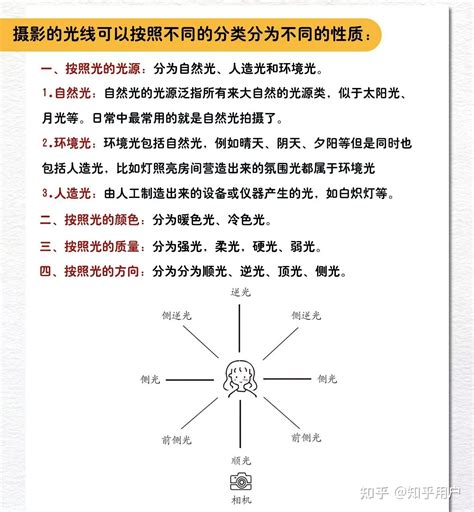 摄影的光线可以按照不同的分类分为不同的性质：

一、按照光的光源：分为自然光、人造光和环境光。

1.自然光：自然光的光源泛指所有来大自然的光源类，似于太阳光、月光等。日常中最常用的就是自然光拍摄了。

2.环境光：环境光包括自然光，例如晴天、阴天、夕阳等但是同时也包括人造光，比如灯照亮房间营造出来的氛围光都属于环境光

3.人造光：由人工制造出来的设备或仪器产生的光，如白炽灯等。

二、按照光的颜色：分为暖色光、冷色光。

三、按照光的质量：分为强光，柔光，硬光、弱光。

四、按照光的方向：分为分为顺光、逆光、顶光、侧光。

逆光

侧逆光

侧逆光

侧光

侧光

前侧光

前侧光

顺光

相机

知乎 @知乎用户